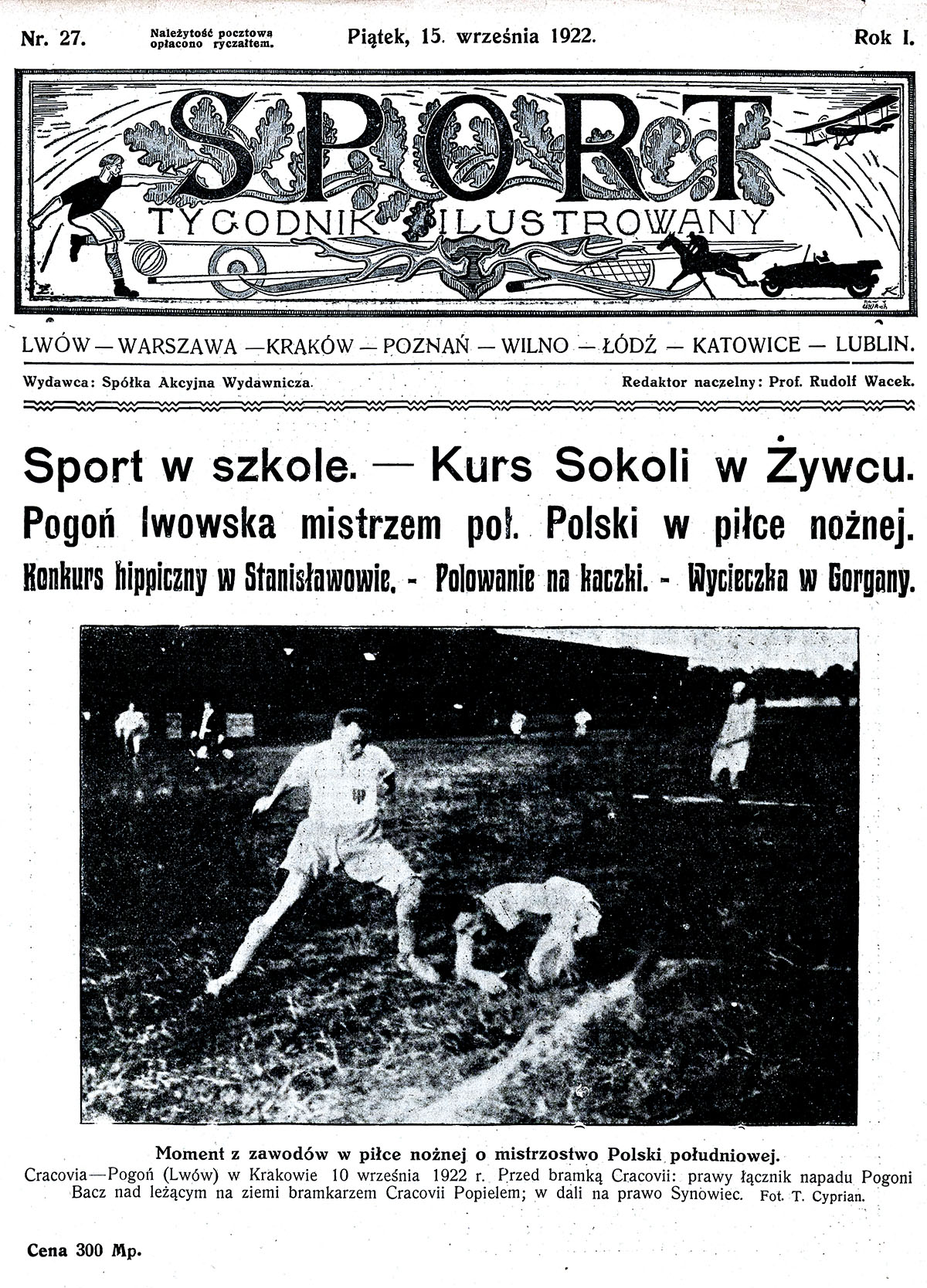 Nr. 27. Należytość pocztowa opłacono ryczałtem. Piątek, 15. września 1922. Rok I.

SPORT
TYGODNIK ILUSTROWANY

LWÓW — WARSZAWA — KRAKÓW — POZNAŃ — WILNO — ŁÓDŹ — KATOWICE — LUBLIN.

Wydawca: Spółka Akcyjna Wydawnicza. Redaktor naczelny: Prof. Rudolf Wacek.

Sport w szkole. — Kurs Sokoli w Żywcu.
Pogoń lwowska mistrzem poł. Polski w piłce nożnej.
Konkurs hippiczny w Stanisławowie. - Polowanie na kaczki. - Wycieczka w Gorgany.

Moment z zawodów w piłce nożnej o mistrzostwo Polski południowej.
Cracovia—Pogoń (Lwów) w Krakowie 10 września 1922 r. Przed bramką Cracovii: prawy łącznik napadu Pogoni Bacz nad leżącym na ziemi bramkarzem Cracovii Popielem; w dali na prawo Synowiec. Fot. T. Cyprian.

Cena 300 Mp.